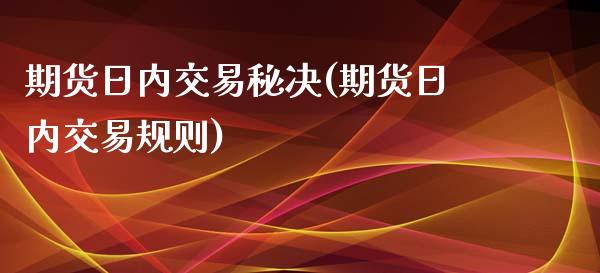 期货日内交易秘决(期货日内交易规则)